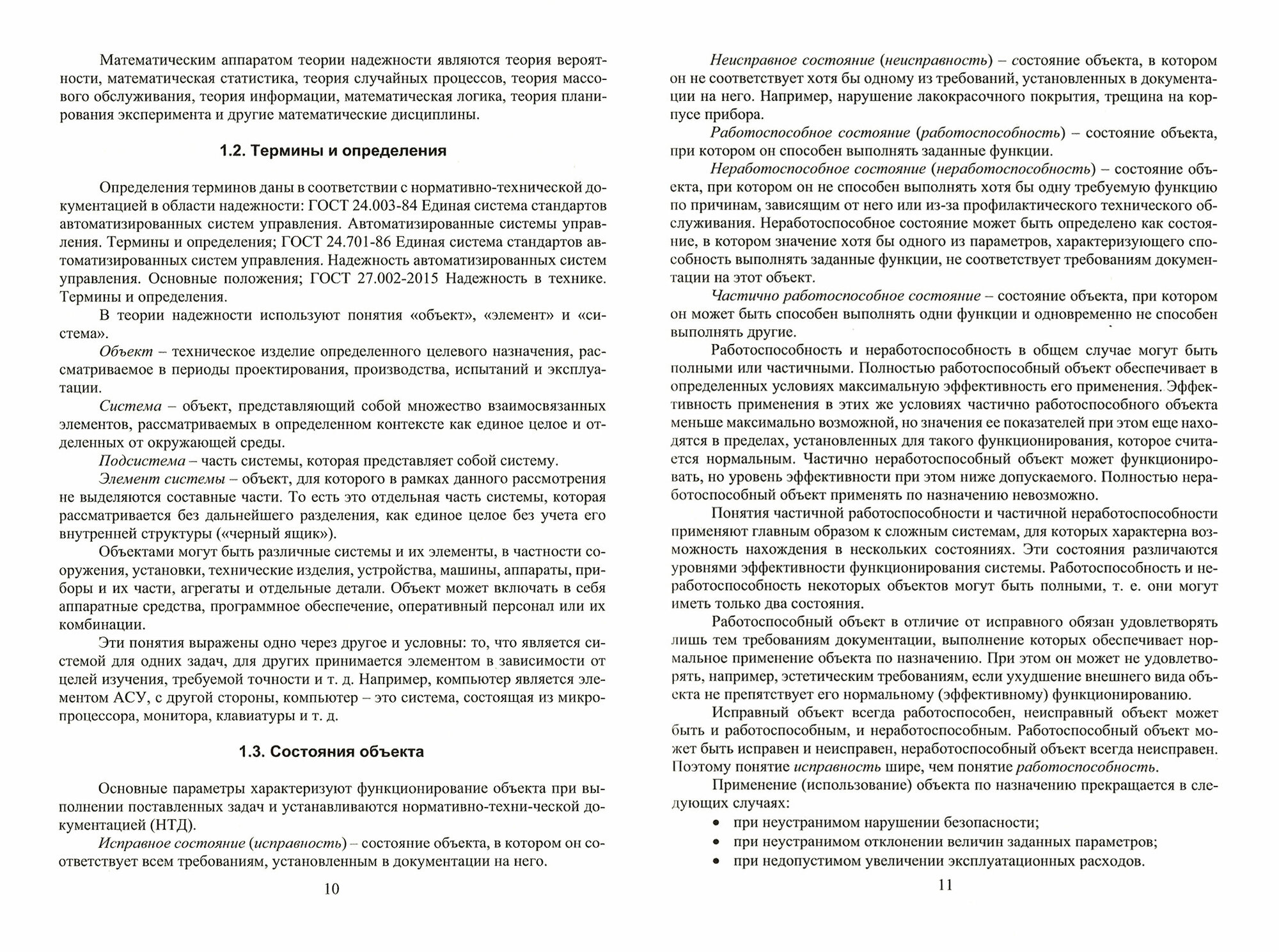 Математическим аппаратом теории надежности являются теория вероятности, математическая статистика, теория случайных процессов, теория массового обслуживания, теория информации, математическая логика, теория планирования эксперимента и другие математические дисциплины.

1.2. Термины и определения

Определения терминов даны в соответствии с нормативно-технической документацией в области надежности: ГОСТ 24.003-84 Единая система стандартов автоматизированных систем управления. Автоматизированные системы управления. Термины и определения; ГОСТ 24.701-86 Единая система стандартов автоматизированных систем управления. Надежность автоматизированных систем управления. Основные положения; ГОСТ 27.002-2015 Надежность в технике. Термины и определения.

В теории надежности используют понятия «объект», «элемент» и «система».

Объект – техническое изделие определенного целевого назначения, рассматриваемое в периоды проектирования, производства, испытаний и эксплуатации.

Система – объект, представляющий собой множество взаимосвязанных элементов, рассматриваемых в определенном контексте как единое целое и отделенных от окружающей среды.

Подсистема – часть системы, которая представляет собой систему.

Элемент системы – объект, для которого в рамках данного рассмотрения не выделяются составные части. То есть это отдельная часть системы, которая рассматривается без дальнейшего разделения, как единое целое без учета его внутренней структуры («черный ящик»).

Объектами могут быть различные системы и их элементы, в частности сооружения, установки, технические изделия, устройства, машины, аппараты, приборы и их части, агрегаты и отдельные детали. Объект может включать в себя аппаратные средства, программное обеспечение, оперативный персонал или их комбинации.

Эти понятия выражены одно через другое и условны: то, что является системой для одних задач, для других принимается элементом в зависимости от целей изучения, требуемой точности и т. д. Например, компьютер является элементом АСУ, с другой стороны, компьютер – это система, состоящая из микропроцессора, монитора, клавиатуры и т. д.

1.3. Состояния объекта

Основные параметры характеризуют функционирование объекта при выполнении поставленных задач и устанавливаются нормативно-техни-ческой документацией (НТД).

Исправное состояние (исправность) – состояние объекта, в котором он соответствует всем требованиям, установленным в документации на него.

10

Неисправное состояние (неисправность) – состояние объекта, в котором он не соответствует хотя бы одному из требований, установленных в документации на него. Например, нарушение лакокрасочного покрытия, трещина на корпусе прибора.

Работоспособное состояние (работоспособность) – состояние объекта, при котором он способен выполнять заданные функции.

Неработоспособное состояние (неработоспособность) – состояние объекта, при котором он не способен выполнять хотя бы одну требуемую функцию по причинам, зависящим от него или из-за профилактического технического обслуживания. Неработоспособное состояние может быть определено как состояние, в котором значение хотя бы одного из параметров, характеризующего способность выполнять заданные функции, не соответствует требованиям документации на этот объект.

Частично работоспособное состояние – состояние объекта, при котором он может быть способен выполнять одни функции и одновременно не способен выполнять другие.

Работоспособность и неработоспособность в общем случае могут быть полными или частичными. Полностью работоспособный объект обеспечивает в определенных условиях максимальную эффективность его применения. Эффективность применения в этих же условиях частично работоспособного объекта меньше максимально возможной, но значения ее показателей при этом еще находятся в пределах, установленных для такого функционирования, которое считается нормальным. Частично неработоспособный объект может функционировать, но уровень эффективности при этом ниже допускаемого. Полностью неработоспособный объект применять по назначению невозможно.

Понятия частичной работоспособности и частичной неработоспособности применяют главным образом к сложным системам, для которых характерна возможность нахождения в нескольких состояниях. Эти состояния различаются уровнями эффективности функционирования системы. Работоспособность и неработоспособность некоторых объектов могут быть полными, т. е. они могут иметь только два состояния.

Работоспособный объект в отличие от исправного обязан удовлетворять лишь тем требованиям документации, выполнение которых обеспечивает нормальное применение объекта по назначению. При этом он может не удовлетворять, например, эстетическим требованиям, если ухудшение внешнего вида объекта не препятствует его нормальному (эффективному) функционированию.

Исправный объект всегда работоспособен, неисправный объект может быть и работоспособным, и неработоспособным. Работоспособный объект может быть исправен и неисправен, неработоспособный объект всегда неисправен. Поэтому понятие исправность шире, чем понятие работоспособность.

Применение (использование) объекта по назначению прекращается в следующих случаях:
• при неустранимом нарушении безопасности;
• при неустранимом отклонении величин заданных параметров;
• при недопустимом увеличении эксплуатационных расходов.

11